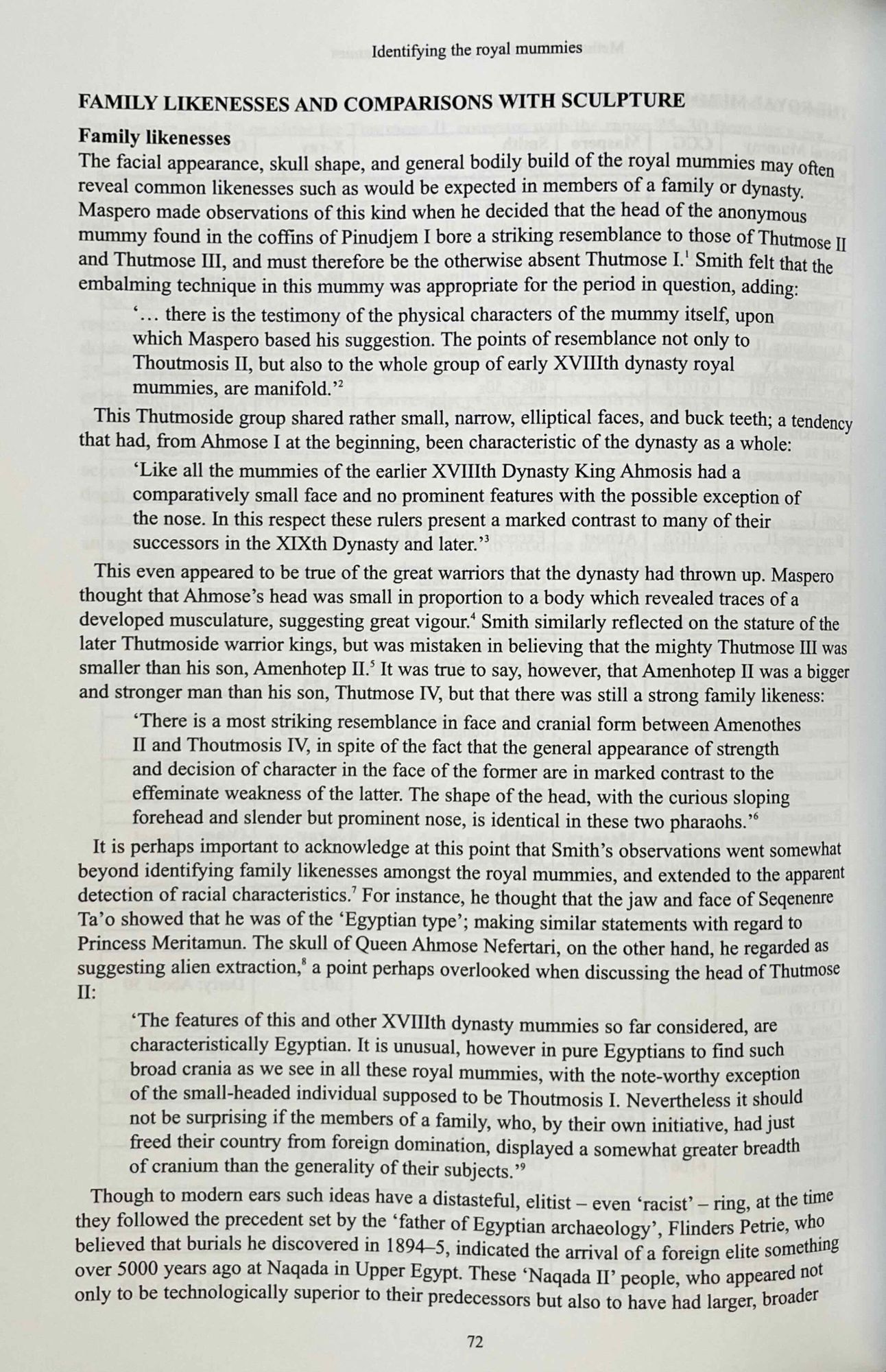 Identifying the royal mummies

FAMILY LIKENESSES AND COMPARISONS WITH SCULPTURE

Family likenesses

The facial appearance, skull shape, and general bodily build of the royal mummies may often reveal common likenesses such as would be expected in members of a family or dynasty. Maspero made observations of this kind when he decided that the head of the anonymous mummy found in the coffins of Pinudjem I bore a striking resemblance to those of Thutmose II and Thutmose III, and must therefore be the otherwise absent Thutmose I.$^1$ Smith felt that the embalming technique in this mummy was appropriate for the period in question, adding:

'… there is the testimony of the physical characters of the mummy itself, upon which Maspero based his suggestion. The points of resemblance not only to Thoutmosis II, but also to the whole group of early XVIIIth dynasty royal mummies, are manifold.'$^2$

This Thutmoside group shared rather small, narrow, elliptical faces, and buck teeth; a tendency that had, from Ahmose I at the beginning, been characteristic of the dynasty as a whole:

'Like all the mummies of the earlier XVIIIth Dynasty King Ahmosis had a comparatively small face and no prominent features with the possible exception of the nose. In this respect these rulers present a marked contrast to many of their successors in the XIXth Dynasty and later.'$^3$

This even appeared to be true of the great warriors that the dynasty had thrown up. Maspero thought that Ahmose's head was small in proportion to a body which revealed traces of a developed musculature, suggesting great vigour.$^4$ Smith similarly reflected on the stature of the later Thutmoside warrior kings, but was mistaken in believing that the mighty Thutmose III was smaller than his son, Amenhotep II.$^5$ It was true to say, however, that Amenhotep II was a bigger and stronger man than his son, Thutmose IV, but that there was still a strong family likeness:

'There is a most striking resemblance in face and cranial form between Amenothes II and Thoutmosis IV, in spite of the fact that the general appearance of strength and decision of character in the face of the former are in marked contrast to the effeminate weakness of the latter. The shape of the head, with the curious sloping forehead and slender but prominent nose, is identical in these two pharaohs.'$^6$

It is perhaps important to acknowledge at this point that Smith's observations went somewhat beyond identifying family likenesses amongst the royal mummies, and extended to the apparent detection of racial characteristics.$^7$ For instance, he thought that the jaw and face of Seqenenre Ta'o showed that he was of the 'Egyptian type'; making similar statements with regard to Princess Meritamun. The skull of Queen Ahmose Nefertari, on the other hand, he regarded as suggesting alien extraction,$^8$ a point perhaps overlooked when discussing the head of Thutmose II:

'The features of this and other XVIIIth dynasty mummies so far considered, are characteristically Egyptian. It is unusual, however in pure Egyptians to find such broad crania as we see in all these royal mummies, with the note-worthy exception of the small-headed individual supposed to be Thoutmosis I. Nevertheless it should not be surprising if the members of a family, who, by their own initiative, had just freed their country from foreign domination, displayed a somewhat greater breadth of cranium than the generality of their subjects.'$^9$

Though to modern ears such ideas have a distasteful, elitist – even 'racist' – ring, at the time they followed the precedent set by the 'father of Egyptian archaeology', Flinders Petrie, who believed that burials he discovered in 1894–5, indicated the arrival of a foreign elite something over 5000 years ago at Naqada in Upper Egypt. These 'Naqada II' people, who appeared not only to be technologically superior to their predecessors but also to have had larger, broader

72